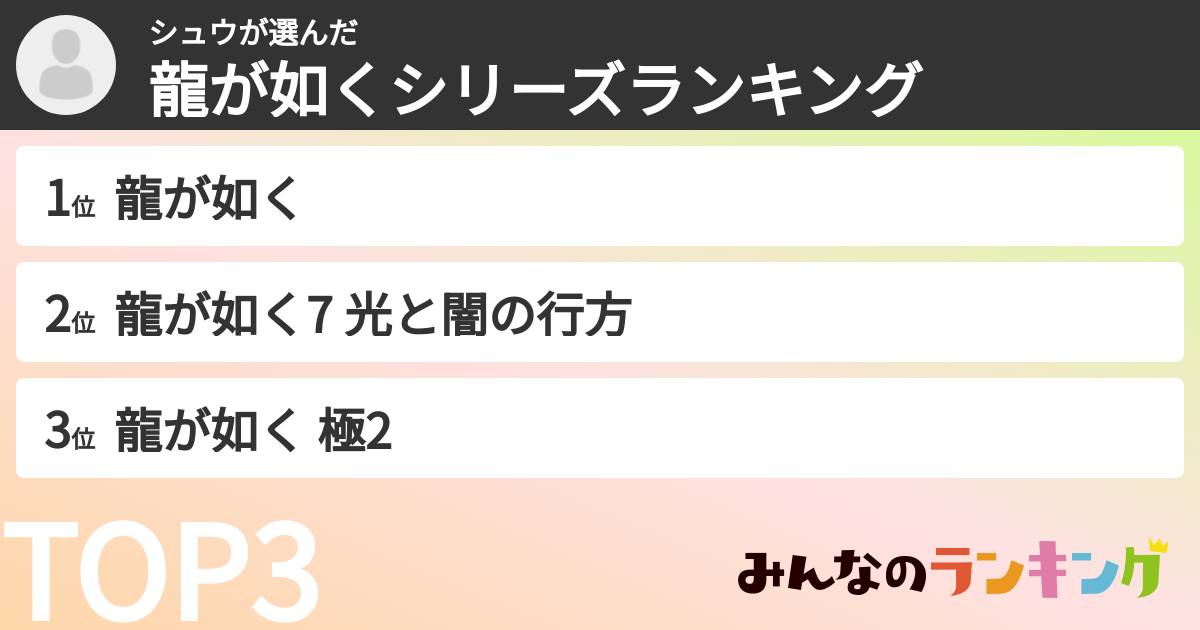 シュウが選んだ
龍が如くシリーズランキング

1位 龍が如く

2位 龍が如く7 光と闇の行方

3位 龍が如く 極2

TOP3

みんなのランキング